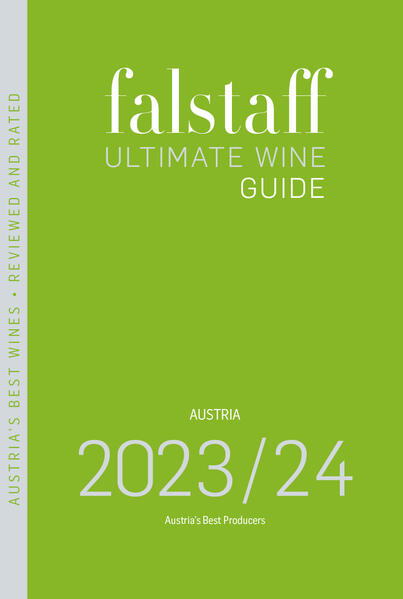 AUSTRIA'S BEST WINES • REVIEWED AND RATED

falstaff
ULTIMATE WINE
GUIDE

AUSTRIA
2023/24
Austria's Best Producers